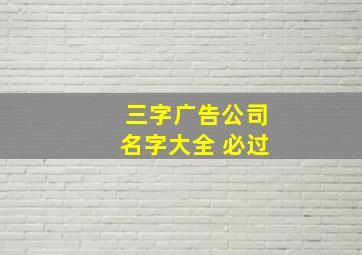 三字广告公司
名字大全 必过